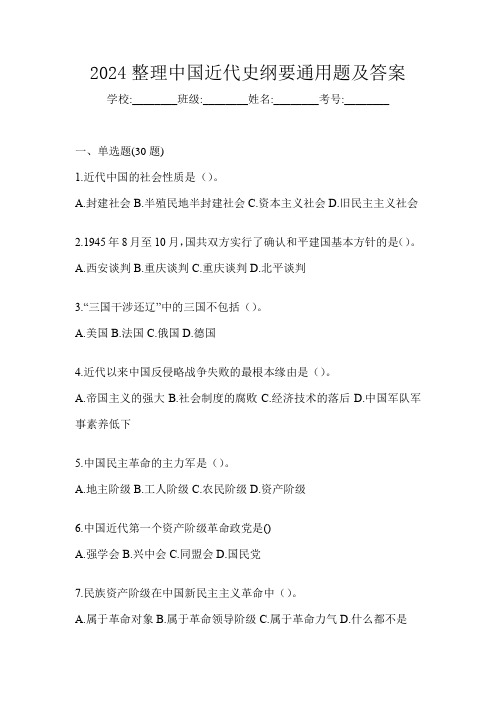 2024 整理中国近代史纲要通用题及答案

学校:________班级:________姓名:________考号:________

一、单选题(30 题)

1.近代中国的社会性质是（）。

A.封建社会 B.半殖民地半封建社会 C.资本主义社会 D.旧民主主义社会

2.1945 年 8 月至 10 月，国共双方实行了确认和平建国基本方针的是()。

A.西安谈判 B.重庆谈判 C.重庆谈判 D.北平谈判

3.“三国干涉还辽”中的三国不包括（）。

A.美国 B.法国 C.俄国 D.德国

4.近代以来中国反侵略战争失败的最根本缘由是（）。

A.帝国主义的强大 B.社会制度的腐败 C.经济技术的落后 D.中国军队军事素养低下

5.中国民主革命的主力军是（）。

A.地主阶级 B.工人阶级 C.农民阶级 D.资产阶级

6.中国近代第一个资产阶级革命政党是()

A.强学会 B.兴中会 C.同盟会 D.国民党

7.民族资产阶级在中国新民主主义革命中（）。

A.属于革命对象 B.属于革命领导阶级 C.属于革命力气 D.什么都不是